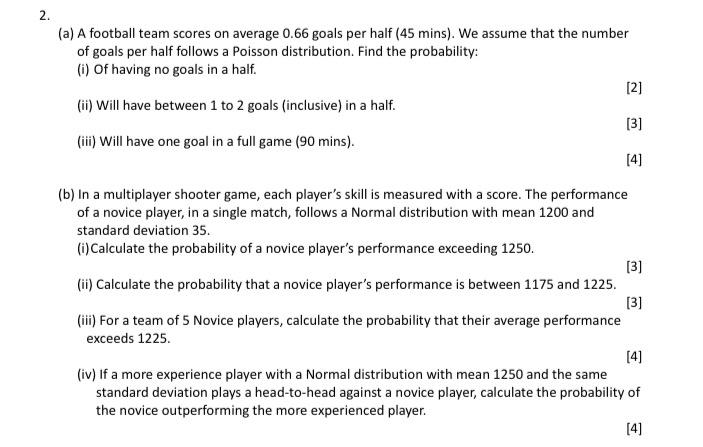 2.

(a) A football team scores on average 0.66 goals per half (45 mins). We assume that the number of goals per half follows a Poisson distribution. Find the probability:

(i) Of having no goals in a half.

[2]

(ii) Will have between 1 to 2 goals (inclusive) in a half.

[3]

(iii) Will have one goal in a full game (90 mins).

[4]

(b) In a multiplayer shooter game, each player's skill is measured with a score. The performance of a novice player, in a single match, follows a Normal distribution with mean 1200 and standard deviation 35.

(i)Calculate the probability of a novice player's performance exceeding 1250.

[3]

(ii) Calculate the probability that a novice player's performance is between 1175 and 1225.

[3]

(iii) For a team of 5 Novice players, calculate the probability that their average performance exceeds 1225.

[4]

(iv) If a more experience player with a Normal distribution with mean 1250 and the same standard deviation plays a head-to-head against a novice player, calculate the probability of the novice outperforming the more experienced player.

[4]